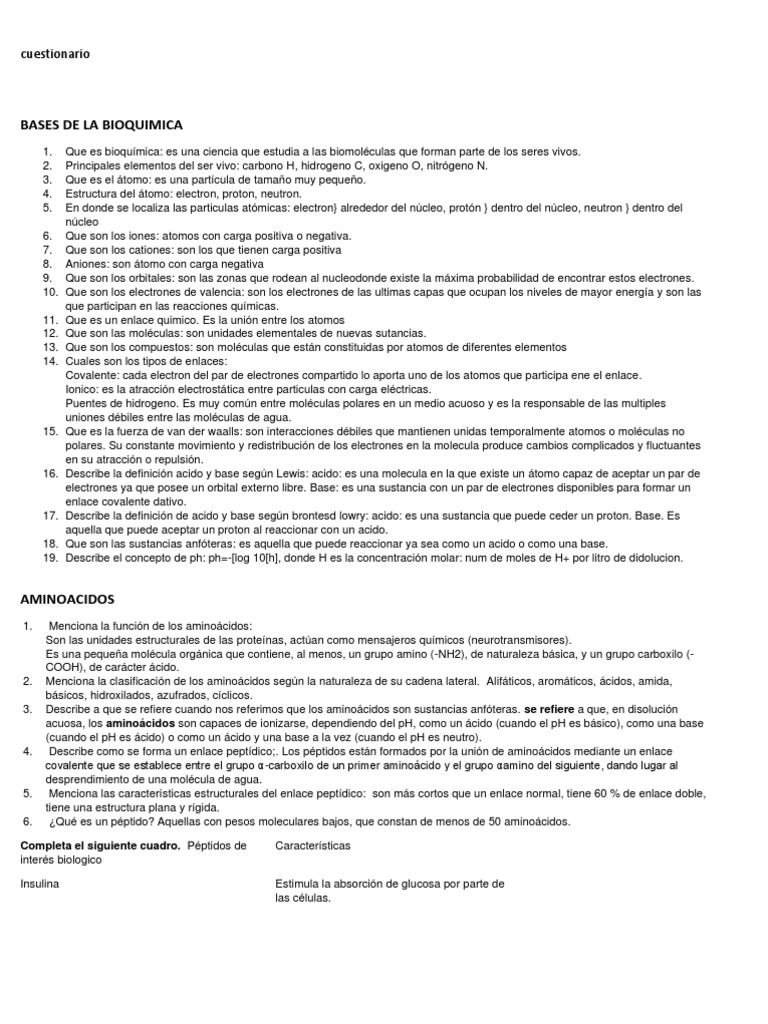 cuestionario

BASES DE LA BIOQUIMICA

1. Que es bioquímica: es una ciencia que estudia a las biomoléculas que forman parte de los seres vivos.
2. Principales elementos del ser vivo: carbono H, hidrogeno C, oxigeno O, nitrógeno N.
3. Que es el átomo: es una partícula de tamaño muy pequeño.
4. Estructura del átomo: electron, proton, neutron.
5. En donde se localiza las particulas atómicas: electron} alrededor del núcleo, protón } dentro del núcleo, neutron } dentro del núcleo
6. Que son los iones: atomos con carga positiva o negativa.
7. Que son los cationes: son los que tienen carga positiva
8. Aniones: son átomo con carga negativa
9. Que son los orbitales: son las zonas que rodean al nucleodonde existe la máxima probabilidad de encontrar estos electrones.
10. Que son los electrones de valencia: son los electrones de las ultimas capas que ocupan los niveles de mayor energía y son las que participan en las reacciones químicas.
11. Que es un enlace quimico. Es la unión entre los atomos
12. Que son las moléculas: son unidades elementales de nuevas sutancias.
13. Que son los compuestos: son moléculas que están constituidas por atomos de diferentes elementos
14. Cuales son los tipos de enlaces:
Covalente: cada electron del par de electrones compartido lo aporta uno de los atomos que participa ene el enlace.
Ionico: es la atracción electrostática entre particulas con carga eléctricas.
Puentes de hidrogeno. Es muy común entre moléculas polares en un medio acuoso y es la responsable de las multiples uniones débiles entre las moléculas de agua.
15. Que es la fuerza de van der waalls: son interacciones débiles que mantienen unidas temporalmente atomos o moléculas no polares. Su constante movimiento y redistribución de los electrones en la molecula produce cambios complicados y fluctuantes en su atracción o repulsión.
16. Describe la definición acido y base según Lewis: acido: es una molecula en la que existe un átomo capaz de aceptar un par de electrones ya que posee un orbital externo libre. Base: es una sustancia con un par de electrones disponibles para formar un enlace covalente dativo.
17. Describe la definición de acido y base según brontesd lowry: acido: es una sustancia que puede ceder un proton. Base. Es aquella que puede aceptar un proton al reaccionar con un acido.
18. Que son las sustancias anfóteras: es aquella que puede reaccionar ya sea como un acido o como una base.
19. Describe el concepto de ph: ph=-[log 10[h], donde H es la concentración molar: num de moles de H+ por litro de didolucion.

AMINOACIDOS

1. Menciona la función de los aminoácidos:
Son las unidades estructurales de las proteínas, actúan como mensajeros químicos (neurotransmisores).
Es una pequeña molécula orgánica que contiene, al menos, un grupo amino (-NH2), de naturaleza básica, y un grupo carboxilo (-COOH), de carácter ácido.
2. Menciona la clasificación de los aminoácidos según la naturaleza de su cadena lateral. Alifáticos, aromáticos, ácidos, amida, básicos, hidroxilados, azufrados, cíclicos.
3. Describe a que se refiere cuando nos referimos que los aminoácidos son sustancias anfóteras. se refiere a que, en disolución acuosa, los aminoácidos son capaces de ionizarse, dependiendo del pH, como un ácido (cuando el pH es básico), como una base (cuando el pH es ácido) o como un ácido y una base a la vez (cuando el pH es neutro).
4. Describe como se forma un enlace peptídico;. Los péptidos están formados por la unión de aminoácidos mediante un enlace covalente que se establece entre el grupo α-carboxilo de un primer aminoácido y el grupo αamino del siguiente, dando lugar al desprendimiento de una molécula de agua.
5. Menciona las características estructurales del enlace peptídico: son más cortos que un enlace normal, tiene 60 % de enlace doble, tiene una estructura plana y rígida.
6. ¿Qué es un péptido? Aquellas con pesos moleculares bajos, que constan de menos de 50 aminoácidos.

| Completa el siguiente cuadro. Péptidos de interés biologico | Características |
|---|---|
| Insulina | Estimula la absorción de glucosa por parte de las células. |